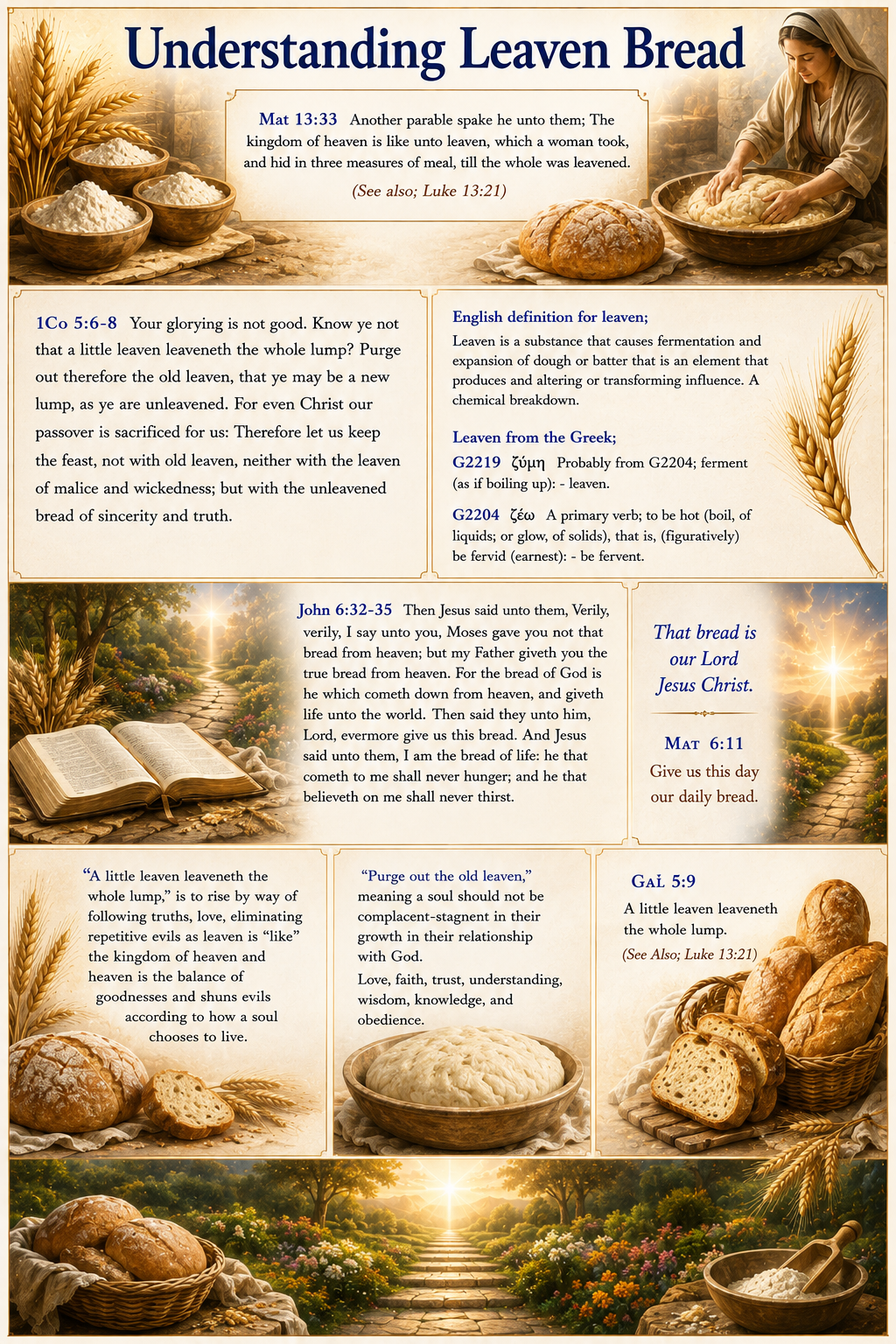 Understanding Leaven Bread

Mat 13:33 Another parable spake he unto them; The kingdom of heaven is like unto leaven, which a woman took, and hid in three measures of meal, till the whole was leavened.

(See also; Luke 13:21)

1Co 5:6-8 Your glorying is not good. Know ye not that a little leaven leaveneth the whole lump? Purge out therefore the old leaven, that ye may be a new lump, as ye are unleavened. For even Christ our passover is sacrificed for us: Therefore let us keep the feast, not with old leaven, neither with the leaven of malice and wickedness; but with the unleavened bread of sincerity and truth.

English definition for leaven;

Leaven is a substance that causes fermentation and expansion of dough or batter that is an element that produces and altering or transforming influence. A chemical breakdown.

Leaven from the Greek;

G2219 ζύμη Probably from G2204; ferment (as if boiling up): - leaven.

G2204 ζέω A primary verb; to be hot (boil, of liquids; or glow, of solids), that is, (figuratively) be fervid (earnest): - be fervent.

John 6:32-35 Then Jesus said unto them, Verily, verily, I say unto you, Moses gave you not that bread from heaven; but my Father giveth you the true bread from heaven. For the bread of God is he which cometh down from heaven, and giveth life unto the world. Then said they unto him, Lord, evermore give us this bread. And Jesus said unto them, I am the bread of life: he that cometh to me shall never hunger; and he that believeth on me shall never thirst.

That bread is our Lord Jesus Christ.

Mat 6:11
Give us this day our daily bread.

"A little leaven leaveneth the whole lump," is to rise by way of following truths, love, eliminating repetitive evils as leaven is "like" the kingdom of heaven and heaven is the balance of goodnesses and shuns evils according to how a soul chooses to live.

"Purge out the old leaven," meaning a soul should not be complacent-stagnent in their growth in their relationship with God.

Love, faith, trust, understanding, wisdom, knowledge, and obedience.

Gal 5:9
A little leaven leaveneth the whole lump.
(See Also; Luke 13:21)